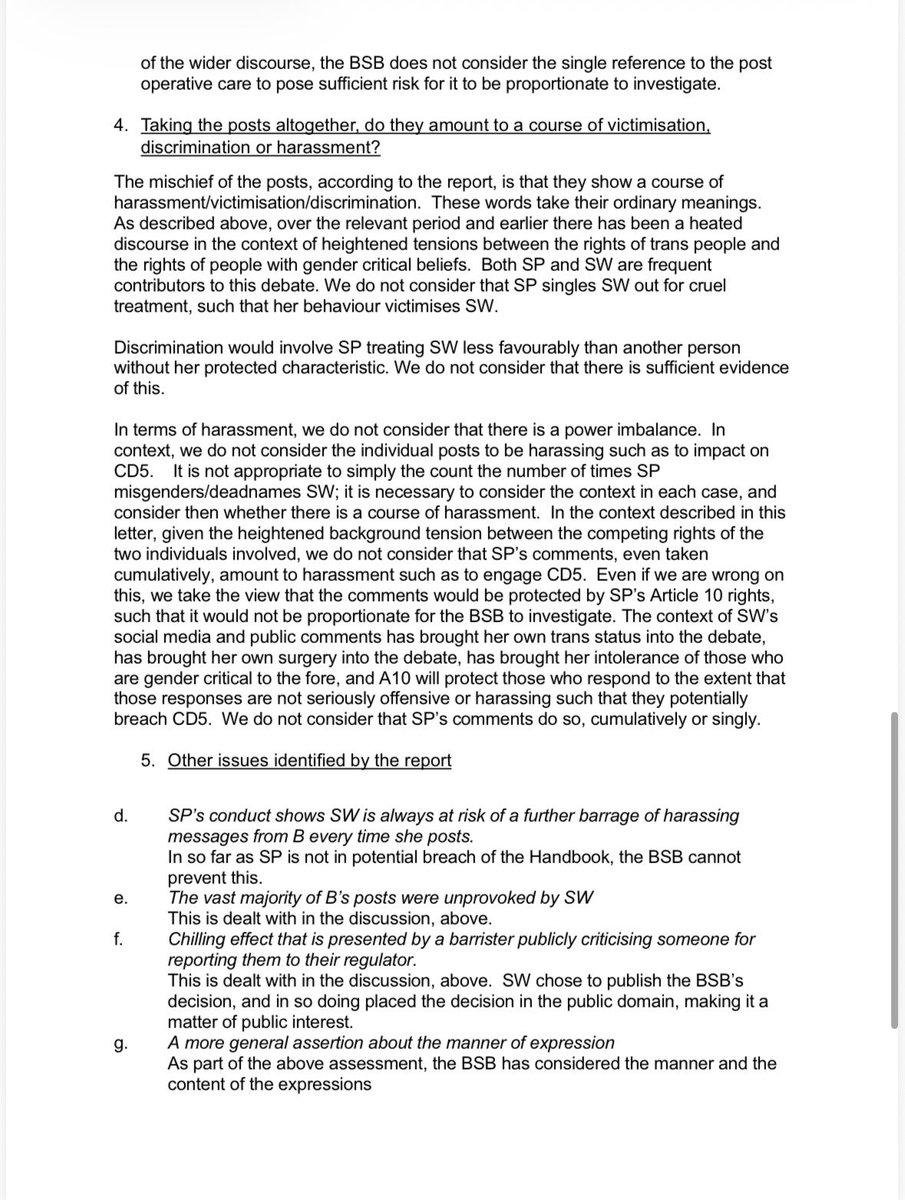 of the wider discourse, the BSB does not consider the single reference to the post operative care to pose sufficient risk for it to be proportionate to investigate.

4. Taking the posts altogether, do they amount to a course of victimisation, discrimination or harassment?

The mischief of the posts, according to the report, is that they show a course of harassment/victimisation/discrimination. These words take their ordinary meanings. As described above, over the relevant period and earlier there has been a heated discourse in the context of heightened tensions between the rights of trans people and the rights of people with gender critical beliefs. Both SP and SW are frequent contributors to this debate. We do not consider that SP singles SW out for cruel treatment, such that her behaviour victimises SW.

Discrimination would involve SP treating SW less favourably than another person without her protected characteristic. We do not consider that there is sufficient evidence of this.

In terms of harassment, we do not consider that there is a power imbalance. In context, we do not consider the individual posts to be harassing such as to impact on CD5. It is not appropriate to simply the count the number of times SP misgenders/deadnames SW; it is necessary to consider the context in each case, and consider then whether there is a course of harassment. In the context described in this letter, given the heightened background tension between the competing rights of the two individuals involved, we do not consider that SP's comments, even taken cumulatively, amount to harassment such as to engage CD5. Even if we are wrong on this, we take the view that the comments would be protected by SP's Article 10 rights, such that it would not be proportionate for the BSB to investigate. The context of SW's social media and public comments has brought her own trans status into the debate, has brought her own surgery into the debate, has brought her intolerance of those who are gender critical to the fore, and A10 will protect those who respond to the extent that those responses are not seriously offensive or harassing such that they potentially breach CD5. We do not consider that SP's comments do so, cumulatively or singly.

5. Other issues identified by the report

d. SP's conduct shows SW is always at risk of a further barrage of harassing messages from B every time she posts.
In so far as SP is not in potential breach of the Handbook, the BSB cannot prevent this.
e. The vast majority of B's posts were unprovoked by SW
This is dealt with in the discussion, above.
f. Chilling effect that is presented by a barrister publicly criticising someone for reporting them to their regulator.
This is dealt with in the discussion, above. SW chose to publish the BSB's decision, and in so doing placed the decision in the public domain, making it a matter of public interest.
g. A more general assertion about the manner of expression
As part of the above assessment, the BSB has considered the manner and the content of the expressions